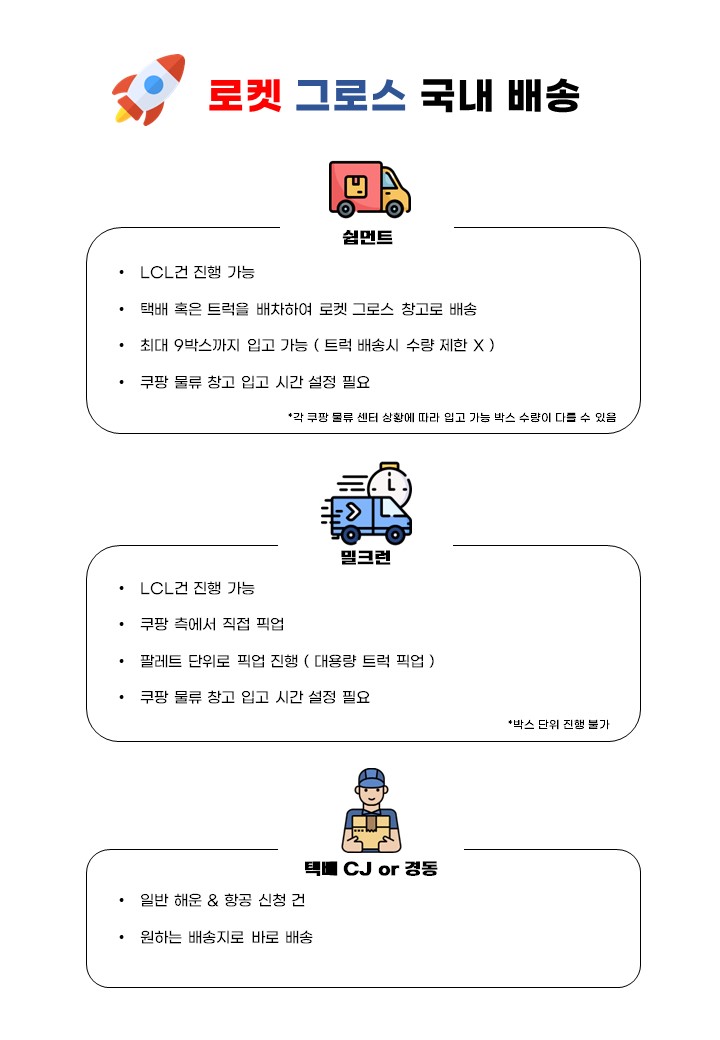 로켓 그로스 국내 배송

쉽먼트

• LCL건 진행 가능
• 택배 혹은 트럭을 배차하여 로켓 그로스 창고로 배송
• 최대 9박스까지 입고 가능 ( 트럭 배송시 수량 제한 X )
• 쿠팡 물류 창고 입고 시간 설정 필요

*각 쿠팡 물류 센터 상황에 따라 입고 가능 박스 수량이 다를 수 있음

밀크런

• LCL건 진행 가능
• 쿠팡 측에서 직접 픽업
• 팔레트 단위로 픽업 진행 ( 대용량 트럭 픽업 )
• 쿠팡 물류 창고 입고 시간 설정 필요

*박스 단위 진행 불가

택배 CJ or 경동

• 일반 해운 & 항공 신청 건
• 원하는 배송지로 바로 배송